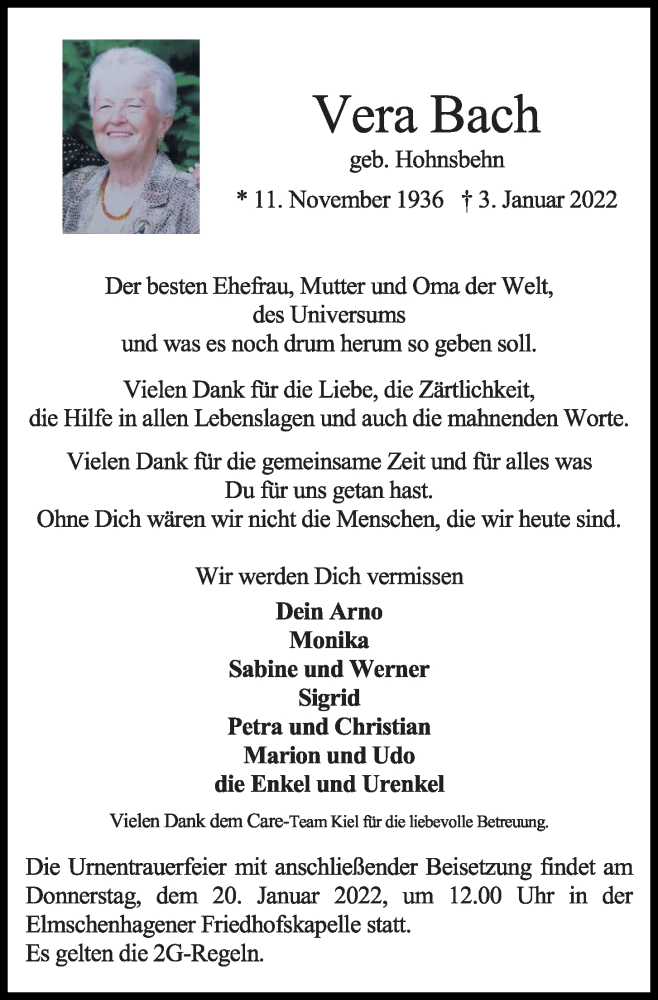 Vera Bach
geb. Hohnsbehn
* 11. November 1936 † 3. Januar 2022

Der besten Ehefrau, Mutter und Oma der Welt,
des Universums
und was es noch drum herum so geben soll.

Vielen Dank für die Liebe, die Zärtlichkeit,
die Hilfe in allen Lebenslagen und auch die mahnenden Worte.

Vielen Dank für die gemeinsame Zeit und für alles was
Du für uns getan hast.
Ohne Dich wären wir nicht die Menschen, die wir heute sind.

Wir werden Dich vermissen

Dein Arno
Monika
Sabine und Werner
Sigrid
Petra und Christian
Marion und Udo
die Enkel und Urenkel

Vielen Dank dem Care-Team Kiel für die liebevolle Betreuung.

Die Urnentrauerfeier mit anschließender Beisetzung findet am Donnerstag, dem 20. Januar 2022, um 12.00 Uhr in der Elmschenhagener Friedhofskapelle statt.
Es gelten die 2G-Regeln.